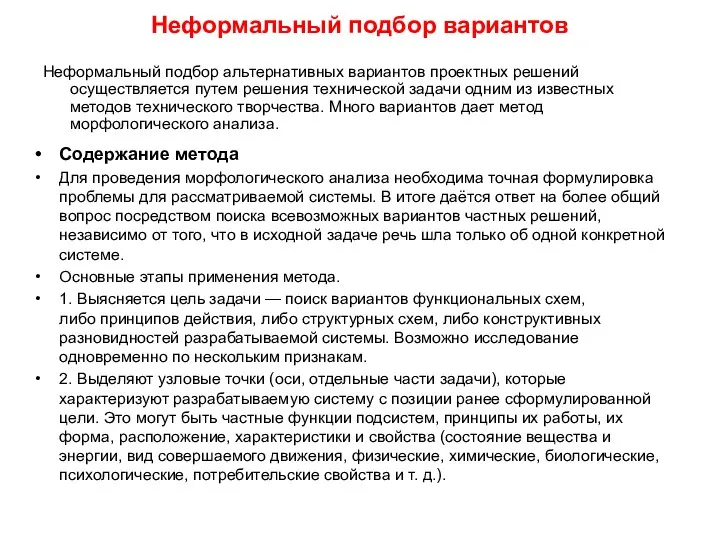 Неформальный подбор вариантов

Неформальный подбор альтернативных вариантов проектных решений осуществляется путем решения технической задачи одним из известных методов технического творчества. Много вариантов дает метод морфологического анализа.

• Содержание метода

• Для проведения морфологического анализа необходима точная формулировка проблемы для рассматриваемой системы. В итоге даётся ответ на более общий вопрос посредством поиска всевозможных вариантов частных решений, независимо от того, что в исходной задаче речь шла только об одной конкретной системе.

• Основные этапы применения метода.

• 1. Выясняется цель задачи — поиск вариантов функциональных схем, либо принципов действия, либо структурных схем, либо конструктивных разновидностей разрабатываемой системы. Возможно исследование одновременно по нескольким признакам.

• 2. Выделяют узловые точки (оси, отдельные части задачи), которые характеризуют разрабатываемую систему с позиции ранее сформулированной цели. Это могут быть частные функции подсистем, принципы их работы, их форма, расположение, характеристики и свойства (состояние вещества и энергии, вид совершаемого движения, физические, химические, биологические, психологические, потребительские свойства и т. д.).